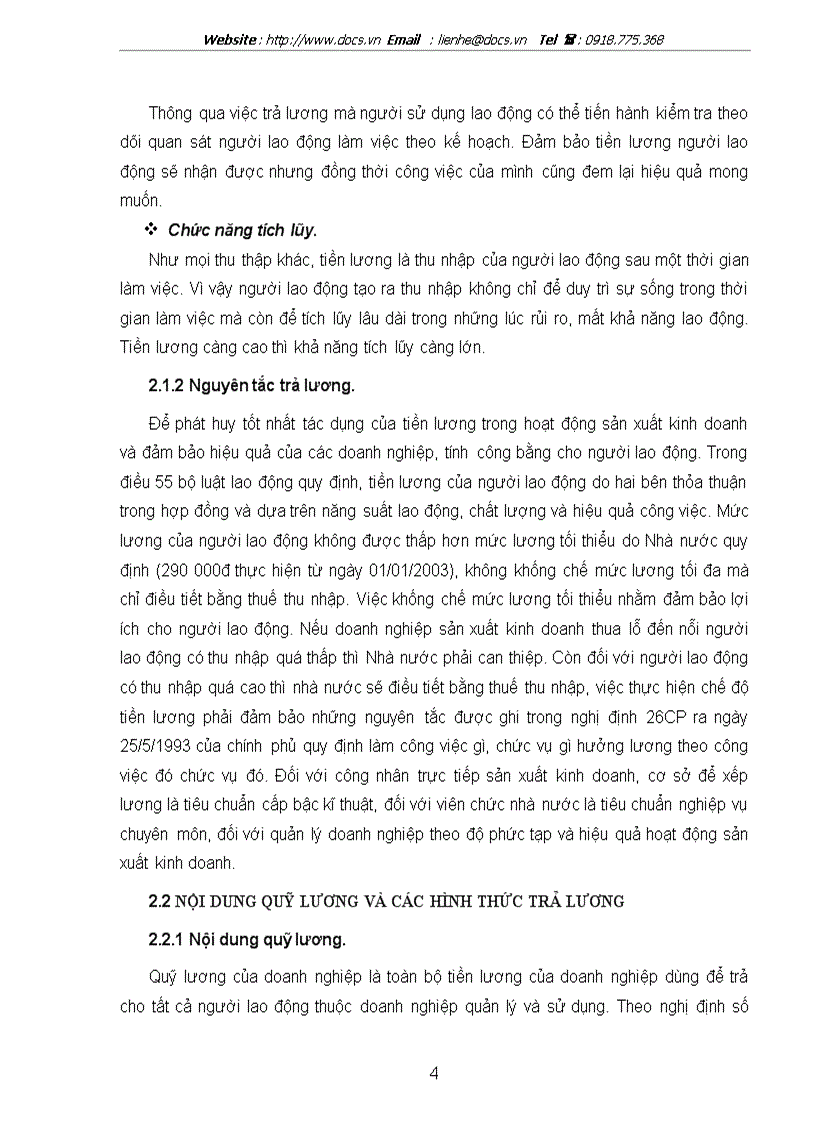 Website : http://www.docs.vn Email : lienhe@docs.vn Tel ☎ : 0918.775.368

Thông qua việc trả lương mà người sử dụng lao động có thể tiến hành kiểm tra theo dõi quan sát người lao động làm việc theo kế hoạch. Đảm bảo tiền lương người lao động sẽ nhận được nhưng đồng thời công việc của mình cũng đem lại hiệu quả mong muốn.

❖ Chức năng tích lũy.

Như mọi thu thập khác, tiền lương là thu nhập của người lao động sau một thời gian làm việc. Vì vậy người lao động tạo ra thu nhập không chỉ để duy trì sự sống trong thời gian làm việc mà còn để tích lũy lâu dài trong những lúc rủi ro, mất khả năng lao động. Tiền lương càng cao thì khả năng tích lũy càng lớn.

2.1.2 Nguyên tắc trả lương.

Để phát huy tốt nhất tác dụng của tiền lương trong hoạt động sản xuất kinh doanh và đảm bảo hiệu quả của các doanh nghiệp, tính công bằng cho người lao động. Trong điều 55 bộ luật lao động quy định, tiền lương của người lao động do hai bên thỏa thuận trong hợp đồng và dựa trên năng suất lao động, chất lượng và hiệu quả công việc. Mức lương của người lao động không được thấp hơn mức lương tối thiểu do Nhà nước quy định (290 000đ thực hiện từ ngày 01/01/2003), không khống chế mức lương tối đa mà chỉ điều tiết bằng thuế thu nhập. Việc khống chế mức lương tối thiểu nhằm đảm bảo lợi ích cho người lao động. Nếu doanh nghiệp sản xuất kinh doanh thua lỗ đến nỗi người lao động có thu nhập quá thấp thì Nhà nước phải can thiệp. Còn đối với người lao động có thu nhập quá cao thì nhà nước sẽ điều tiết bằng thuế thu nhập, việc thực hiện chế độ tiền lương phải đảm bảo những nguyên tắc được ghi trong nghị định 26CP ra ngày 25/5/1993 của chính phủ quy định làm công việc gì, chức vụ gì hưởng lương theo công việc đó chức vụ đó. Đối với công nhân trực tiếp sản xuất kinh doanh, cơ sở để xếp lương là tiêu chuẩn cấp bậc kĩ thuật, đối với viên chức nhà nước là tiêu chuẩn nghiệp vụ chuyên môn, đối với quản lý doanh nghiệp theo độ phức tạp và hiệu quả hoạt động sản xuất kinh doanh.

2.2 NỘI DUNG QUỸ LƯƠNG VÀ CÁC HÌNH THỨC TRẢ LƯƠNG

2.2.1 Nội dung quỹ lương.

Quỹ lương của doanh nghiệp là toàn bộ tiền lương của doanh nghiệp dùng để trả cho tất cả người lao động thuộc doanh nghiệp quản lý và sử dụng. Theo nghị định số

4